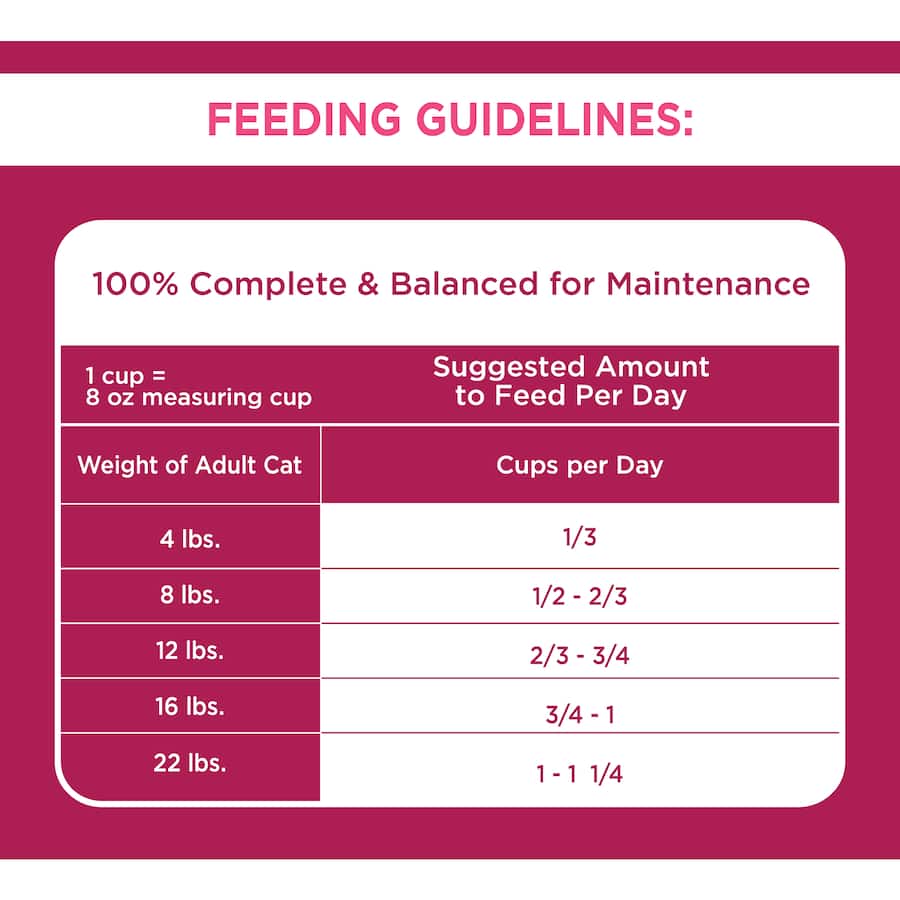 FEEDING GUIDELINES:

100% Complete & Balanced for Maintenance

| 1 cup = 8 oz measuring cup | Suggested Amount to Feed Per Day |
|---|---|
| Weight of Adult Cat | Cups per Day |
| 4 lbs. | 1/3 |
| 8 lbs. | 1/2 - 2/3 |
| 12 lbs. | 2/3 - 3/4 |
| 16 lbs. | 3/4 - 1 |
| 22 lbs. | 1 - 1 1/4 |